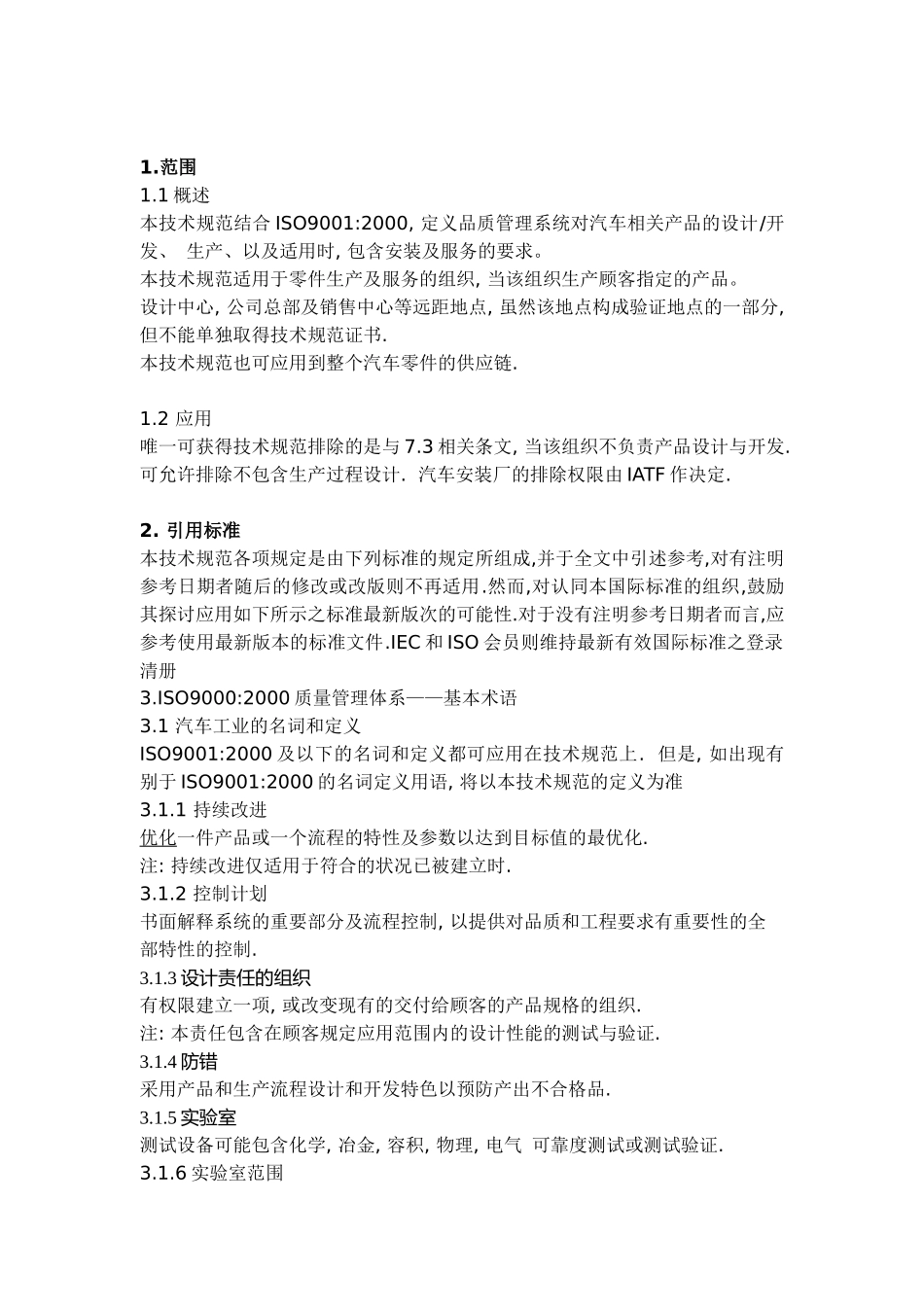 1.范围
1.1 概述
本技术规范结合 ISO9001:2000, 定义品质管理系统对汽车相关产品的设计/开发、 生产、以及适用时, 包含安装及服务的要求。
本技术规范适用于零件生产及服务的组织, 当该组织生产顾客指定的产品。
设计中心, 公司总部及销售中心等远距地点, 虽然该地点构成验证地点的一部分, 但不能单独取得技术规范证书.
本技术规范也可应用到整个汽车零件的供应链.

1.2 应用
唯一可获得技术规范排除的是与 7.3 相关条文, 当该组织不负责产品设计与开发. 可允许排除不包含生产过程设计. 汽车安装厂的排除权限由 IATF 作决定.

2. 引用标准
本技术规范各项规定是由下列标准的规定所组成,并于全文中引述参考,对有注明参考日期者随后的修改或改版则不再适用.然而,对认同本国际标准的组织,鼓励其探讨应用如下所示之标准最新版次的可能性.对于没有注明参考日期者而言,应参考使用最新版本的标准文件.IEC 和 ISO 会员则维持最新有效国际标准之登录清册
3.ISO9000:2000 质量管理体系——基本术语
3.1 汽车工业的名词和定义
ISO9001:2000 及以下的名词和定义都可应用在技术规范上. 但是, 如出现有别于 ISO9001:2000 的名词定义用语, 将以本技术规范的定义为准
3.1.1 持续改进
优化一件产品或一个流程的特性及参数以达到目标值的最优化.
注: 持续改进仅适用于符合的状况已被建立时.
3.1.2 控制计划
书面解释系统的重要部分及流程控制, 以提供对品质和工程要求有重要性的全部特性的控制.
3.1.3 设计责任的组织
有权限建立一项, 或改变现有的交付给顾客的产品规格的组织.
注: 本责任包含在顾客规定应用范围内的设计性能的测试与验证.
3.1.4 防错
采用产品和生产流程设计和开发特色以预防产出不合格品.
3.1.5 实验室
测试设备可能包含化学, 冶金, 容积, 物理, 电气 可靠度测试或测试验证.
3.1.6 实验室范围